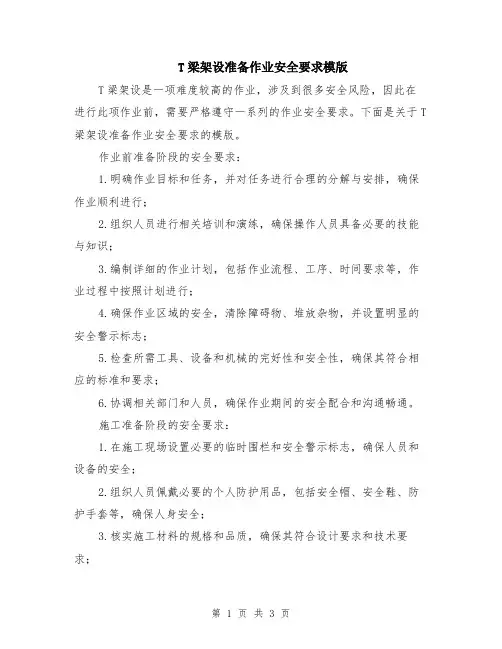 T梁架设准备作业安全要求模版

T梁架设是一项难度较高的作业，涉及到很多安全风险，因此在进行此项作业前，需要严格遵守一系列的作业安全要求。下面是关于T梁架设准备作业安全要求的模版。

作业前准备阶段的安全要求：

1.明确作业目标和任务，并对任务进行合理的分解与安排，确保作业顺利进行；

2.组织人员进行相关培训和演练，确保操作人员具备必要的技能与知识；

3.编制详细的作业计划，包括作业流程、工序、时间要求等，作业过程中按照计划进行；

4.确保作业区域的安全，清除障碍物、堆放杂物，并设置明显的安全警示标志；

5.检查所需工具、设备和机械的完好性和安全性，确保其符合相应的标准和要求；

6.协调相关部门和人员，确保作业期间的安全配合和沟通畅通。

施工准备阶段的安全要求：

1.在施工现场设置必要的临时围栏和安全警示标志，确保人员和设备的安全；

2.组织人员佩戴必要的个人防护用品，包括安全帽、安全鞋、防护手套等，确保人身安全；

3.核实施工材料的规格和品质，确保其符合设计要求和技术要求；

第 1 页 共 3 页